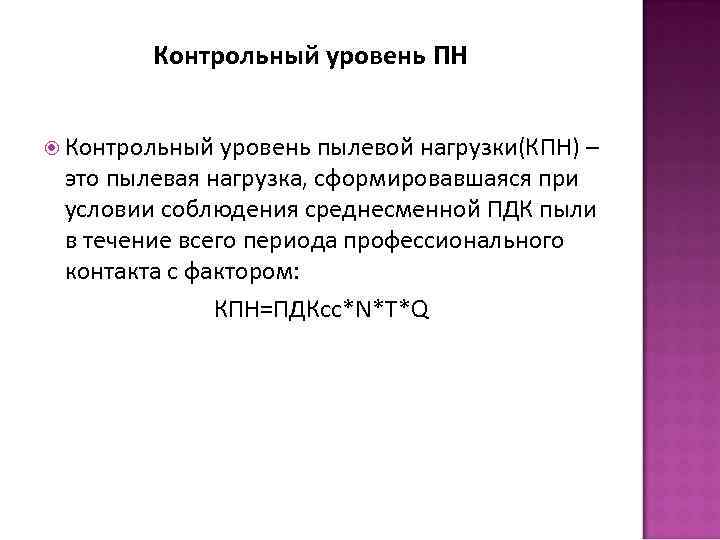 Контрольный уровень ПН

Контрольный уровень пылевой нагрузки(КПН) – это пылевая нагрузка, сформировавшаяся при условии соблюдения среднесменной ПДК пыли в течение всего периода профессионального контакта с фактором:

КПН=ПДКсс*N*T*Q